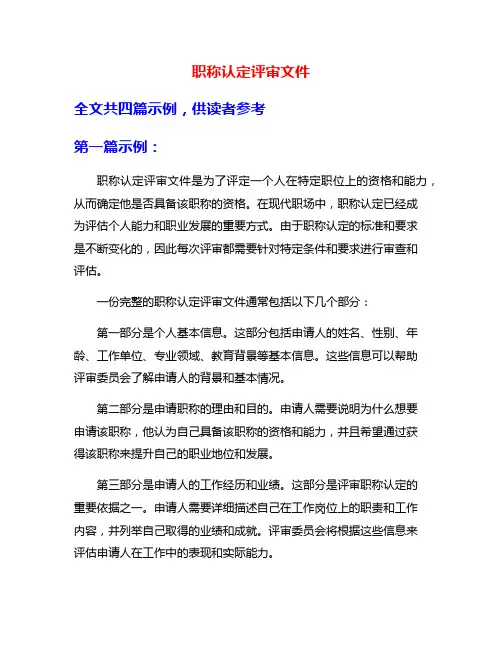 职称认定评审文件

全文共四篇示例，供读者参考

第一篇示例：

职称认定评审文件是为了评定一个人在特定职位上的资格和能力，从而确定他是否具备该职称的资格。在现代职场中，职称认定已经成为评估个人能力和职业发展的重要方式。由于职称认定的标准和要求是不断变化的，因此每次评审都需要针对特定条件和要求进行审查和评估。

一份完整的职称认定评审文件通常包括以下几个部分：

第一部分是个人基本信息。这部分包括申请人的姓名、性别、年龄、工作单位、专业领域、教育背景等基本信息。这些信息可以帮助评审委员会了解申请人的背景和基本情况。

第二部分是申请职称的理由和目的。申请人需要说明为什么想要申请该职称，他认为自己具备该职称的资格和能力，并且希望通过获得该职称来提升自己的职业地位和发展。

第三部分是申请人的工作经历和业绩。这部分是评审职称认定的重要依据之一。申请人需要详细描述自己在工作岗位上的职责和工作内容，并列举自己取得的业绩和成就。评审委员会将根据这些信息来评估申请人在工作中的表现和实际能力。